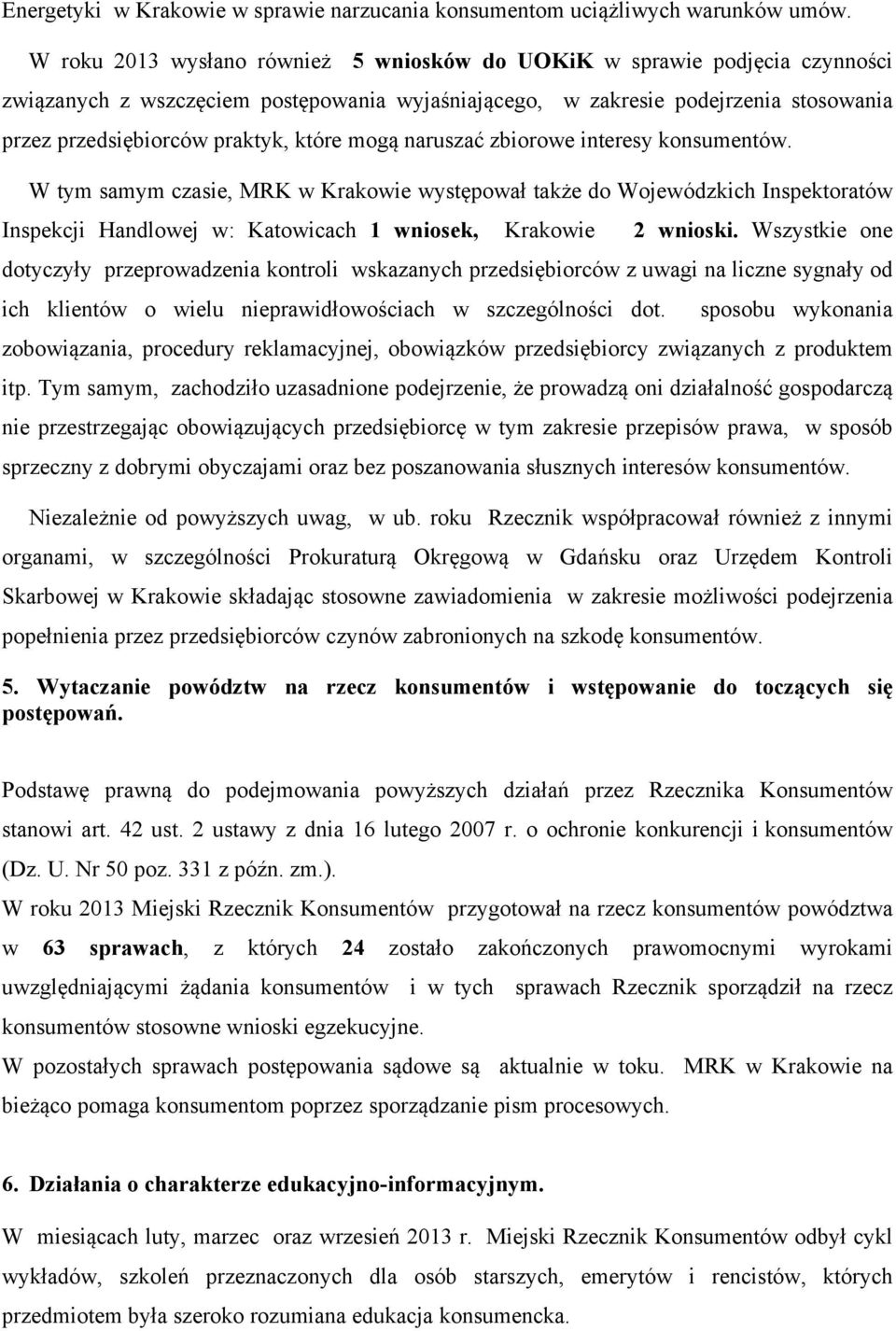 Energetyki w Krakowie w sprawie narzucania konsumentom uciążliwych warunków umów.

W roku 2013 wysłano również 5 wniosków do UOKiK w sprawie podjęcia czynności związanych z wszczęciem postępowania wyjaśniającego, w zakresie podejrzenia stosowania przez przedsiębiorców praktyk, które mogą naruszać zbiorowe interesy konsumentów.

W tym samym czasie, MRK w Krakowie występował także do Wojewódzkich Inspektoratów Inspekcji Handlowej w: Katowicach 1 wniosek, Krakowie 2 wnioski. Wszystkie one dotyczyły przeprowadzenia kontroli wskazanych przedsiębiorców z uwagi na liczne sygnały od ich klientów o wielu nieprawidłowościach w szczególności dot. sposobu wykonania zobowiązania, procedury reklamacyjnej, obowiązków przedsiębiorcy związanych z produktem itp. Tym samym, zachodziło uzasadnione podejrzenie, że prowadzą oni działalność gospodarczą nie przestrzegając obowiązujących przedsiębiorcę w tym zakresie przepisów prawa, w sposób sprzeczny z dobrymi obyczajami oraz bez poszanowania słusznych interesów konsumentów.

Niezależnie od powyższych uwag, w ub. roku Rzecznik współpracował również z innymi organami, w szczególności Prokuraturą Okręgową w Gdańsku oraz Urzędem Kontroli Skarbowej w Krakowie składając stosowne zawiadomienia w zakresie możliwości podejrzenia popełnienia przez przedsiębiorców czynów zabronionych na szkodę konsumentów.

5. Wytaczanie powództw na rzecz konsumentów i wstępowanie do toczących się postępowań.

Podstawę prawną do podejmowania powyższych działań przez Rzecznika Konsumentów stanowi art. 42 ust. 2 ustawy z dnia 16 lutego 2007 r. o ochronie konkurencji i konsumentów (Dz. U. Nr 50 poz. 331 z późn. zm.).
W roku 2013 Miejski Rzecznik Konsumentów przygotował na rzecz konsumentów powództwa w 63 sprawach, z których 24 zostało zakończonych prawomocnymi wyrokami uwzględniającymi żądania konsumentów i w tych sprawach Rzecznik sporządził na rzecz konsumentów stosowne wnioski egzekucyjne.
W pozostałych sprawach postępowania sądowe są aktualnie w toku. MRK w Krakowie na bieżąco pomaga konsumentom poprzez sporządzanie pism procesowych.

6. Działania o charakterze edukacyjno-informacyjnym.

W miesiącach luty, marzec oraz wrzesień 2013 r. Miejski Rzecznik Konsumentów odbył cykl wykładów, szkoleń przeznaczonych dla osób starszych, emerytów i rencistów, których przedmiotem była szeroko rozumiana edukacja konsumencka.